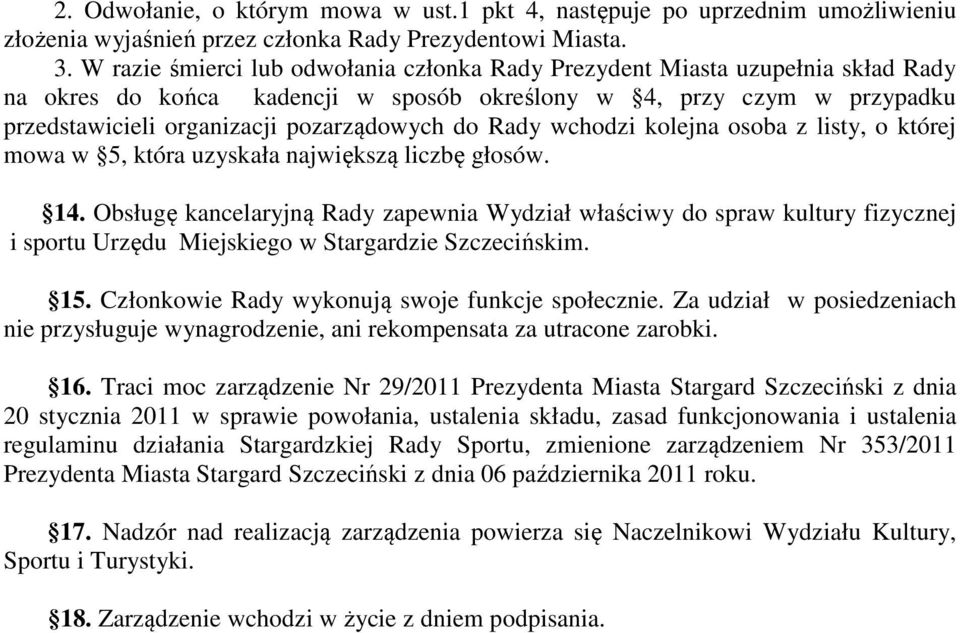 2. Odwołanie, o którym mowa w ust.1 pkt 4, następuje po uprzednim umożliwieniu złożenia wyjaśnień przez członka Rady Prezydentowi Miasta.

3. W razie śmierci lub odwołania członka Rady Prezydent Miasta uzupełnia skład Rady na okres do końca kadencji w sposób określony w §4, przy czym w przypadku przedstawicieli organizacji pozarządowych do Rady wchodzi kolejna osoba z listy, o której mowa w §5, która uzyskała największą liczbę głosów.

§14. Obsługę kancelaryjną Rady zapewnia Wydział właściwy do spraw kultury fizycznej i sportu Urzędu Miejskiego w Stargardzie Szczecińskim.

§15. Członkowie Rady wykonują swoje funkcje społecznie. Za udział w posiedzeniach nie przysługuje wynagrodzenie, ani rekompensata za utracone zarobki.

§16. Traci moc zarządzenie Nr 29/2011 Prezydenta Miasta Stargard Szczeciński z dnia 20 stycznia 2011 w sprawie powołania, ustalenia składu, zasad funkcjonowania i ustalenia regulaminu działania Stargardzkiej Rady Sportu, zmienione zarządzeniem Nr 353/2011 Prezydenta Miasta Stargard Szczeciński z dnia 06 października 2011 roku.

§17. Nadzór nad realizacją zarządzenia powierza się Naczelnikowi Wydziału Kultury, Sportu i Turystyki.

§18. Zarządzenie wchodzi w życie z dniem podpisania.